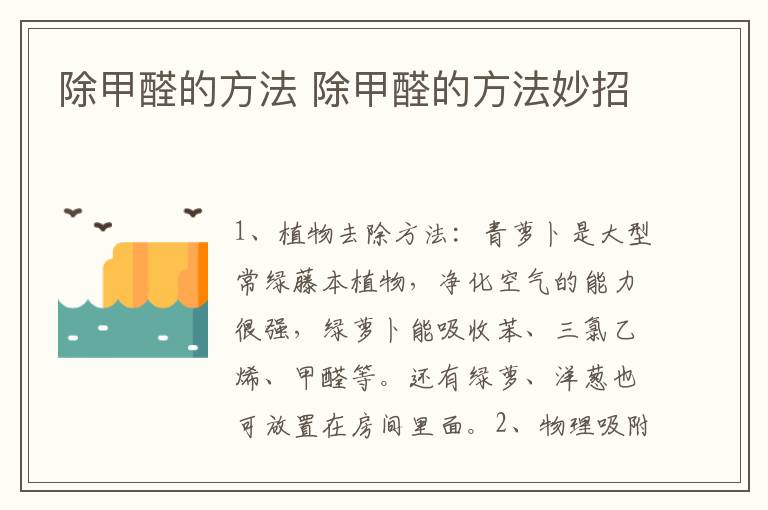 除甲醛的方法 除甲醛的方法妙招

1、植物去除方法：青萝卜是大型常绿藤本植物，净化空气的能力很强，绿萝卜能吸收苯、三氯乙烯、甲醛等。还有绿萝、洋葱也可放置在房间里面。2、物理吸附